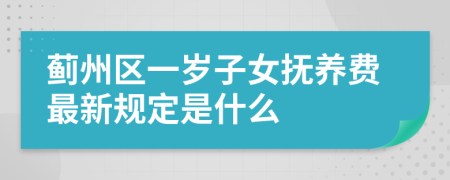 蓟州区一岁子女抚养费最新规定是什么